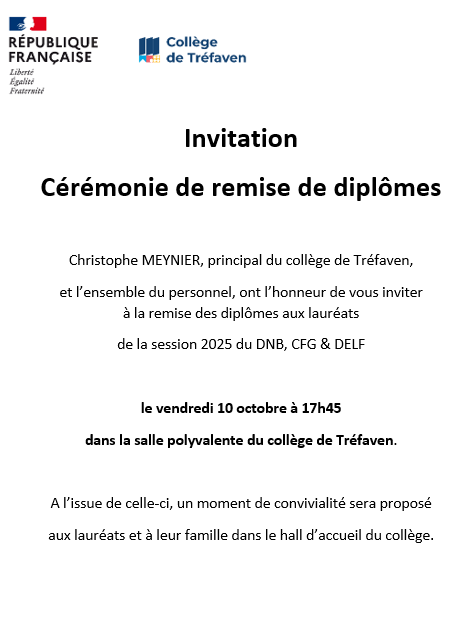 RÉPUBLIQUE FRANÇAISE
Liberté
Égalité
Fraternité

Collège de Tréfaven

Invitation

Cérémonie de remise de diplômes

Christophe MEYNIER, principal du collège de Tréfaven,

et l'ensemble du personnel, ont l'honneur de vous inviter à la remise des diplômes aux lauréats

de la session 2025 du DNB, CFG & DELF

le vendredi 10 octobre à 17h45

dans la salle polyvalente du collège de Tréfaven.

A l'issue de celle-ci, un moment de convivialité sera proposé

aux lauréats et à leur famille dans le hall d'accueil du collège.